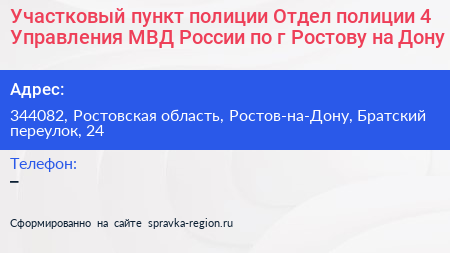 Участковый пункт полиции Отдел полиции 4 Управления МВД России по г Ростову на Дону

Адрес:

344082, Ростовская область, Ростов-на-Дону, Братский переулок, 24

Телефон:

–

Сформированно на сайте spravka-region.ru